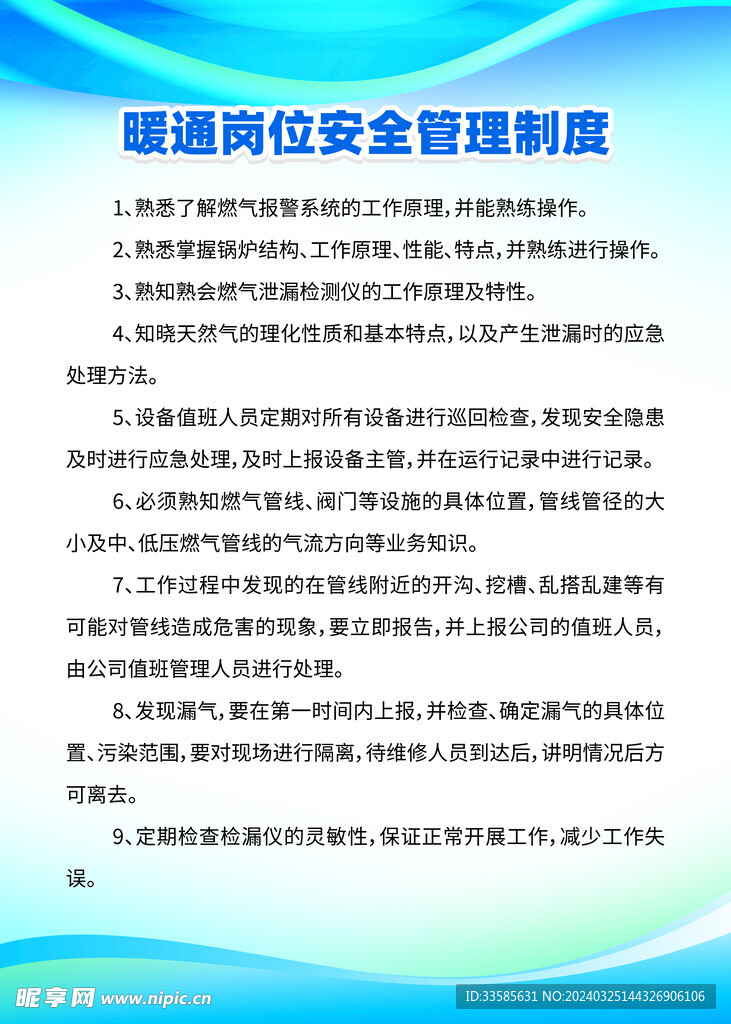 暖通岗位安全管理制度

1、熟悉了解燃气报警系统的工作原理，并能熟练操作。

2、熟悉掌握锅炉结构、工作原理、性能、特点，并熟练进行操作。

3、熟知熟会燃气泄漏检测仪的工作原理及特性。

4、知晓天然气的理化性质和基本特点，以及产生泄漏时的应急处理方法。

5、设备值班人员定期对所有设备进行巡回检查，发现安全隐患及时进行应急处理，及时上报设备主管，并在运行记录中进行记录。

6、必须熟知燃气管线、阀门等设施的具体位置，管线管径的大小及中、低压燃气管线的气流方向等业务知识。

7、工作过程中发现的在管线附近的开沟、挖槽、乱搭乱建等有可能对管线造成危害的现象，要立即报告，并上报公司的值班人员，由公司值班管理人员进行处理。

8、发现漏气，要在第一时间内上报，并检查、确定漏气的具体位置、污染范围，要对现场进行隔离，待维修人员到达后，讲明情况后方可离去。

9、定期检查检漏仪的灵敏性，保证正常开展工作，减少工作失误。

昵享网 www.nipic.cn

ID:33585631 NO:20240325144326906106